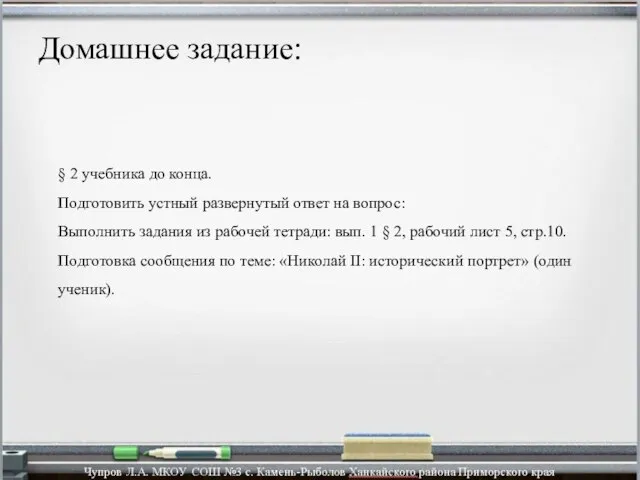 Домашнее задание:

§ 2 учебника до конца.

Подготовить устный развернутый ответ на вопрос:

Выполнить задания из рабочей тетради: вып. 1 § 2, рабочий лист 5, стр.10.

Подготовка сообщения по теме: «Николай II: исторический портрет» (один ученик).

Чупров Л.А. МКОУ СОШ №3 с. Камень-Рыболов Ханкайского района Приморского края